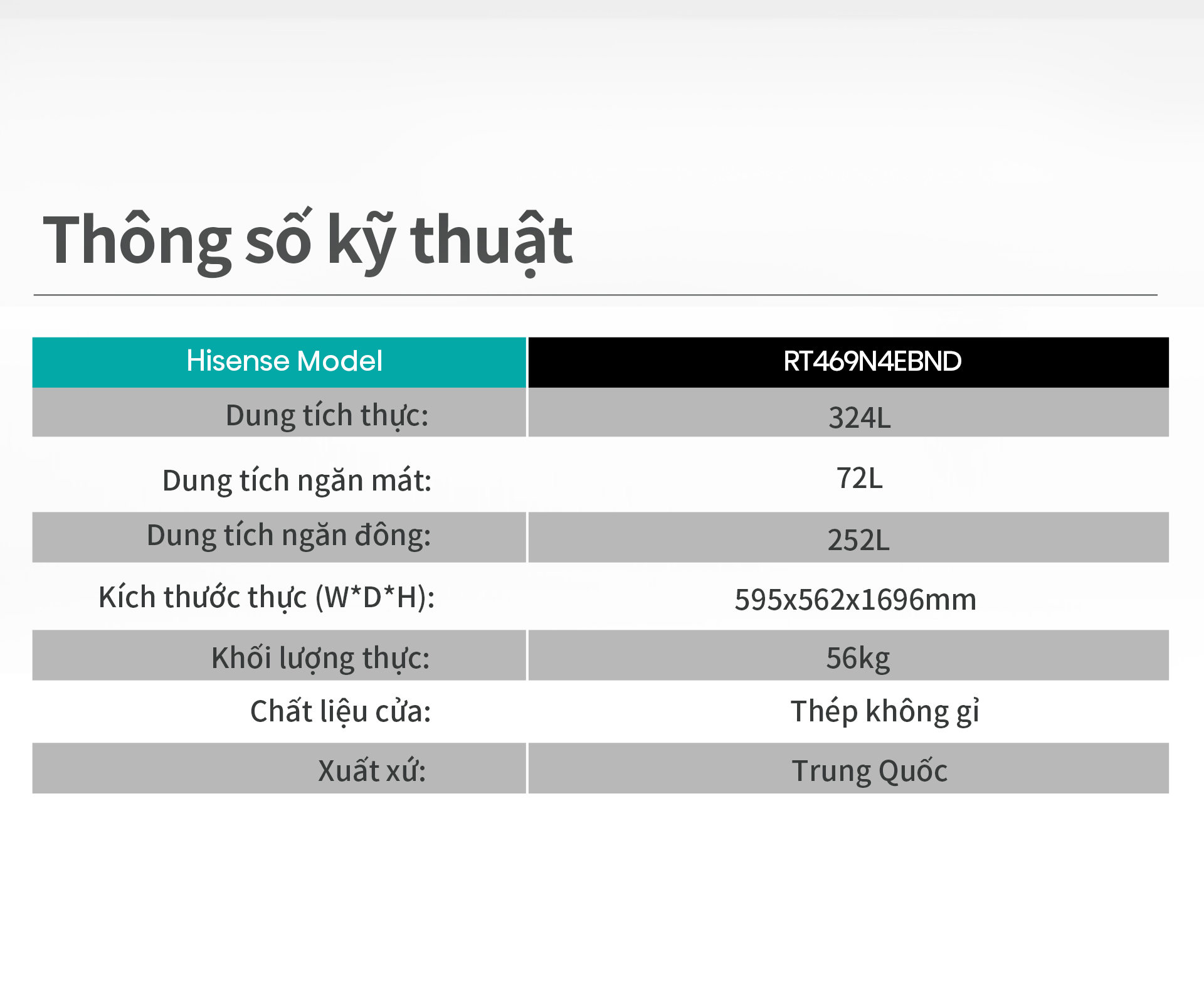 Thông số kỹ thuật

| Hisense Model | RT469N4EBND |
|---|---|
| Dung tích thực: | 324L |
| Dung tích ngăn mát: | 72L |
| Dung tích ngăn đông: | 252L |
| Kích thước thực (W*D*H): | 595x562x1696mm |
| Khối lượng thực: | 56kg |
| Chất liệu cửa: | Thép không gỉ |
| Xuất xứ: | Trung Quốc |